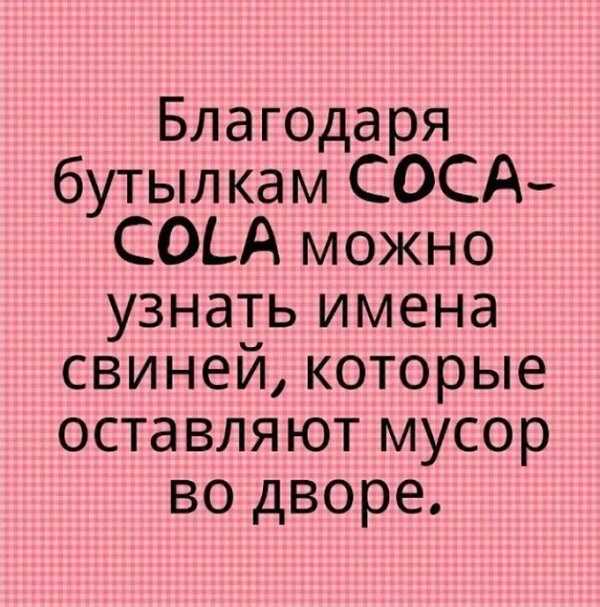 Благодаря бутылкам COCA-COLA можно узнать имена свиней, которые оставляют мусор во дворе.